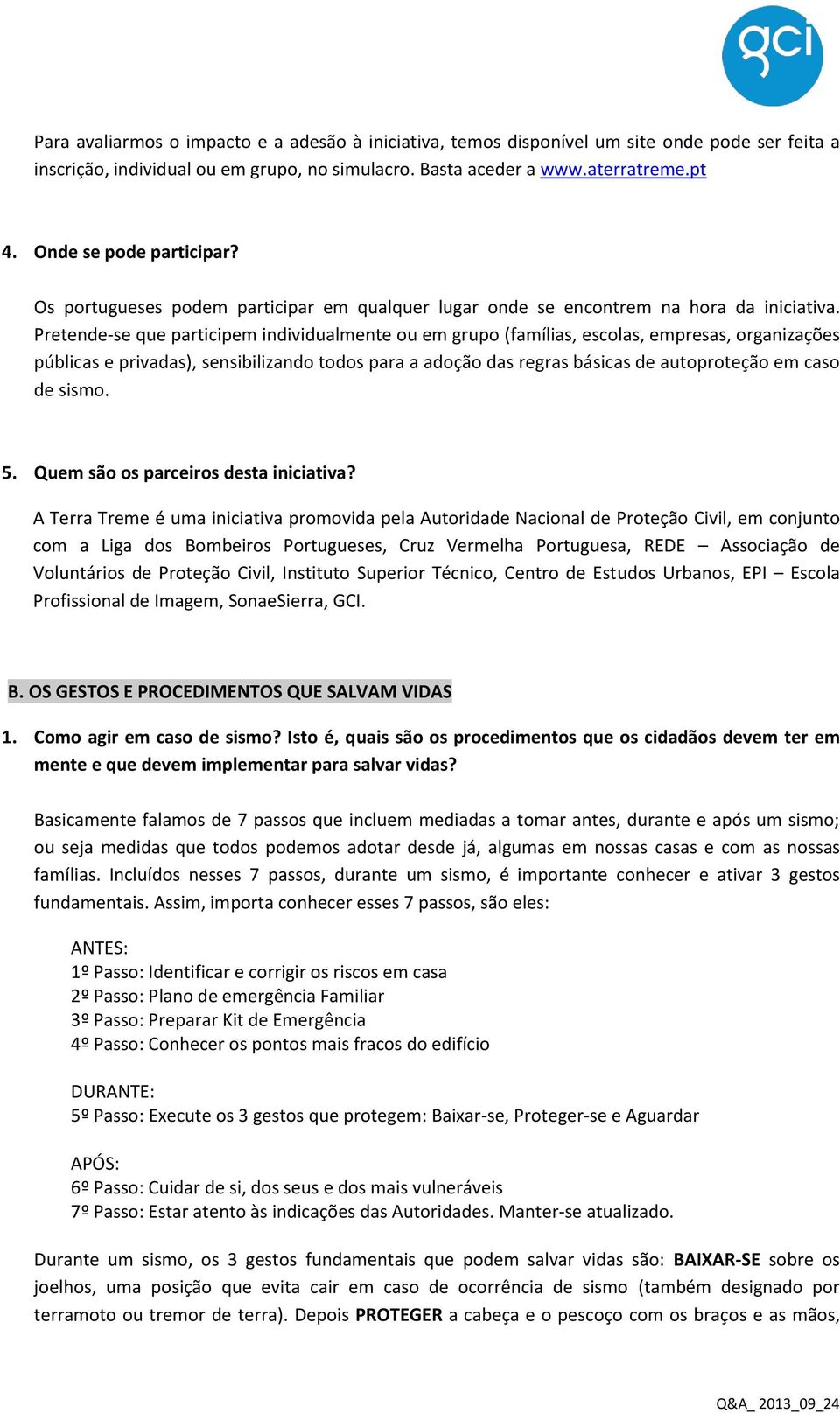 gci

Para avaliarmos o impacto e a adesão à iniciativa, temos disponível um site onde pode ser feita a inscrição, individual ou em grupo, no simulacro. Basta aceder a www.aterratreme.pt

4. Onde se pode participar?

Os portugueses podem participar em qualquer lugar onde se encontrem na hora da iniciativa. Pretende-se que participem individualmente ou em grupo (famílias, escolas, empresas, organizações públicas e privadas), sensibilizando todos para a adoção das regras básicas de autoproteção em caso de sismo.

5. Quem são os parceiros desta iniciativa?

A Terra Treme é uma iniciativa promovida pela Autoridade Nacional de Proteção Civil, em conjunto com a Liga dos Bombeiros Portugueses, Cruz Vermelha Portuguesa, REDE – Associação de Voluntários de Proteção Civil, Instituto Superior Técnico, Centro de Estudos Urbanos, EPI – Escola Profissional de Imagem, SonaeSierra, GCI.

B. OS GESTOS E PROCEDIMENTOS QUE SALVAM VIDAS

1. Como agir em caso de sismo? Isto é, quais são os procedimentos que os cidadãos devem ter em mente e que devem implementar para salvar vidas?

Basicamente falamos de 7 passos que incluem mediadas a tomar antes, durante e após um sismo; ou seja medidas que todos podemos adotar desde já, algumas em nossas casas e com as nossas famílias. Incluídos nesses 7 passos, durante um sismo, é importante conhecer e ativar 3 gestos fundamentais. Assim, importa conhecer esses 7 passos, são eles:

ANTES:
1º Passo: Identificar e corrigir os riscos em casa
2º Passo: Plano de emergência Familiar
3º Passo: Preparar Kit de Emergência
4º Passo: Conhecer os pontos mais fracos do edifício

DURANTE:
5º Passo: Execute os 3 gestos que protegem: Baixar-se, Proteger-se e Aguardar

APÓS:
6º Passo: Cuidar de si, dos seus e dos mais vulneráveis
7º Passo: Estar atento às indicações das Autoridades. Manter-se atualizado.

Durante um sismo, os 3 gestos fundamentais que podem salvar vidas são: BAIXAR-SE sobre os joelhos, uma posição que evita cair em caso de ocorrência de sismo (também designado por terramoto ou tremor de terra). Depois PROTEGER a cabeça e o pescoço com os braços e as mãos,

Q&A_ 2013_09_24